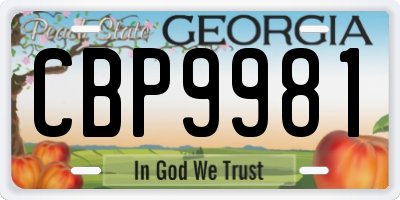 Peach State GEORGIA
CBP9981
In God We Trust